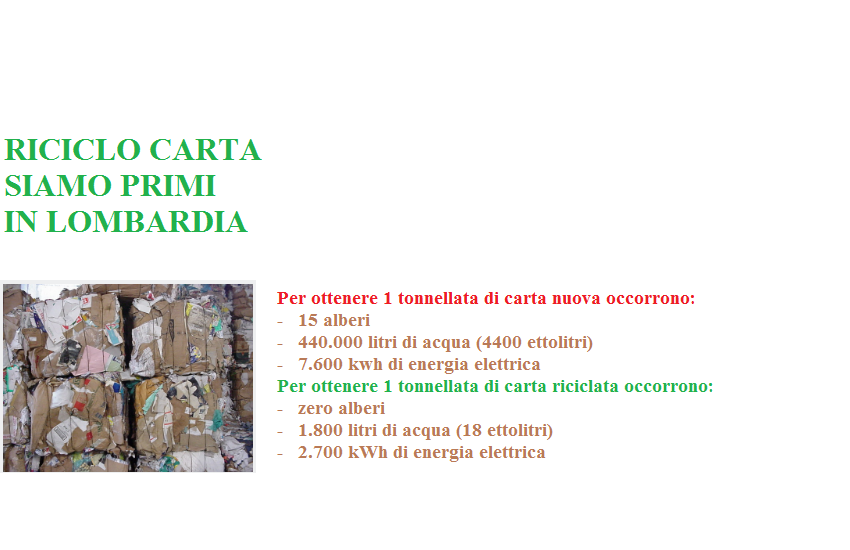 RICICLO CARTA
SIAMO PRIMI
IN LOMBARDIA

Per ottenere 1 tonnellata di carta nuova occorrono:
- 15 alberi
- 440.000 litri di acqua (4400 ettolitri)
- 7.600 kwh di energia elettrica
Per ottenere 1 tonnellata di carta riciclata occorrono:
- zero alberi
- 1.800 litri di acqua (18 ettolitri)
- 2.700 kWh di energia elettrica